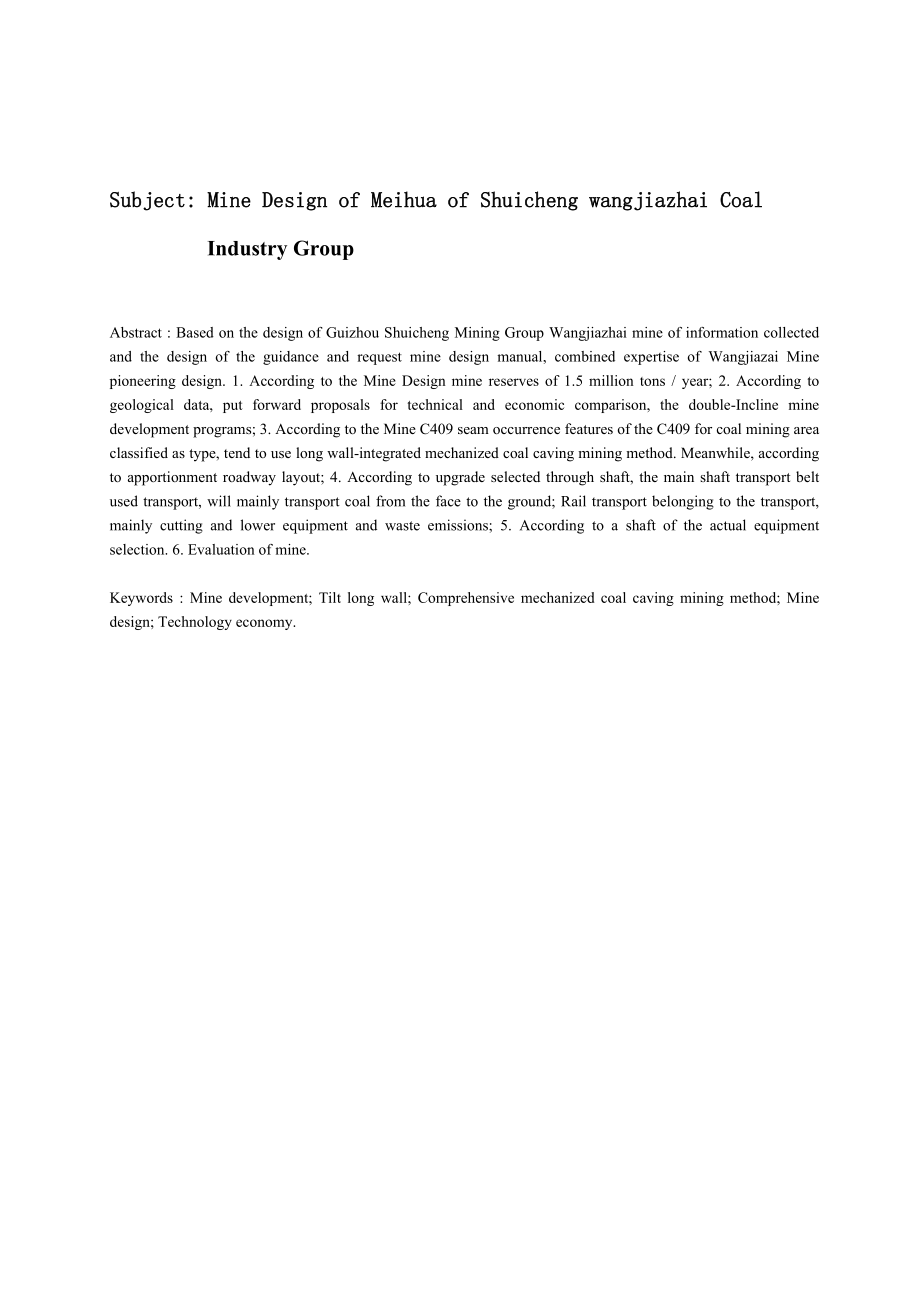 Subject: Mine Design of Meihua of Shuicheng wangjiazhai Coal Industry Group

Abstract : Based on the design of Guizhou Shuicheng Mining Group Wangjiazhai mine of information collected and the design of the guidance and request mine design manual, combined expertise of Wangjiazai Mine pioneering design. 1. According to the Mine Design mine reserves of 1.5 million tons / year; 2. According to geological data, put forward proposals for technical and economic comparison, the double-Incline mine development programs; 3. According to the Mine C409 seam occurrence features of the C409 for coal mining area classified as type, tend to use long wall-integrated mechanized coal caving mining method. Meanwhile, according to apportionment roadway layout; 4. According to upgrade selected through shaft, the main shaft transport belt used transport, will mainly transport coal from the face to the ground; Rail transport belonging to the transport, mainly cutting and lower equipment and waste emissions; 5. According to a shaft of the actual equipment selection. 6. Evaluation of mine.

Keywords : Mine development; Tilt long wall; Comprehensive mechanized coal caving mining method; Mine design; Technology economy.